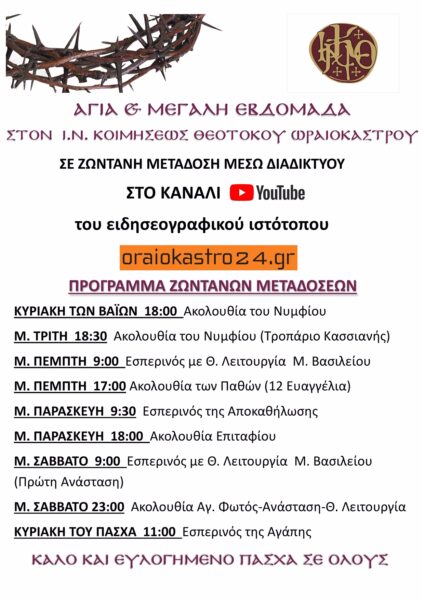 ΑΓΙΑ & ΜΕΓΑΛΗ ΕΒΔΟΜΑΔΑ
ΣΤΟΝ Ι.Ν. ΚΟΙΜΗΣΕΩΣ ΘΕΟΤΟΚΟΥ ΩΡΑΙΟΚΑΣΤΡΟΥ
ΣΕ ΖΩΝΤΑΝΗ ΜΕΤΑΔΟΣΗ ΜΕΣΩ ΔΙΑΔΙΚΤΥΟΥ
ΣΤΟ ΚΑΝΑΛΙ YouTube
του ειδησεογραφικού ιστότοπου
oraiokastro24.gr
ΠΡΟΓΡΑΜΜΑ ΖΩΝΤΑΝΩΝ ΜΕΤΑΔΟΣΕΩΝ

ΚΥΡΙΑΚΗ ΤΩΝ ΒΑΪΩΝ 18:00 Ακολουθία του Νυμφίου

Μ. ΤΡΙΤΗ 18:30 Ακολουθία του Νυμφίου (Τροπάριο Κασσιανής)

Μ. ΠΕΜΠΤΗ 9:00 Εσπερινός με Θ. Λειτουργία Μ. Βασιλείου

Μ. ΠΕΜΠΤΗ 17:00 Ακολουθία των Παθών (12 Ευαγγέλια)

Μ. ΠΑΡΑΣΚΕΥΗ 9:30 Εσπερινός της Αποκαθήλωσης

Μ. ΠΑΡΑΣΚΕΥΗ 18:00 Ακολουθία Επιταφίου

Μ. ΣΑΒΒΑΤΟ 9:00 Εσπερινός με Θ. Λειτουργία Μ. Βασιλείου (Πρώτη Ανάσταση)

Μ. ΣΑΒΒΑΤΟ 23:00 Ακολουθία Αγ. Φωτός-Ανάσταση-Θ. Λειτουργία

ΚΥΡΙΑΚΗ ΤΟΥ ΠΑΣΧΑ 11:00 Εσπερινός της Αγάπης

ΚΑΛΟ ΚΑΙ ΕΥΛΟΓΗΜΕΝΟ ΠΑΣΧΑ ΣΕ ΟΛΟΥΣ